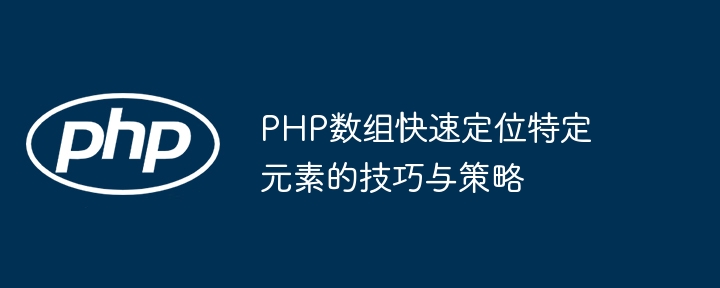 php

PHP数组快速定位特定元素的技巧与策略